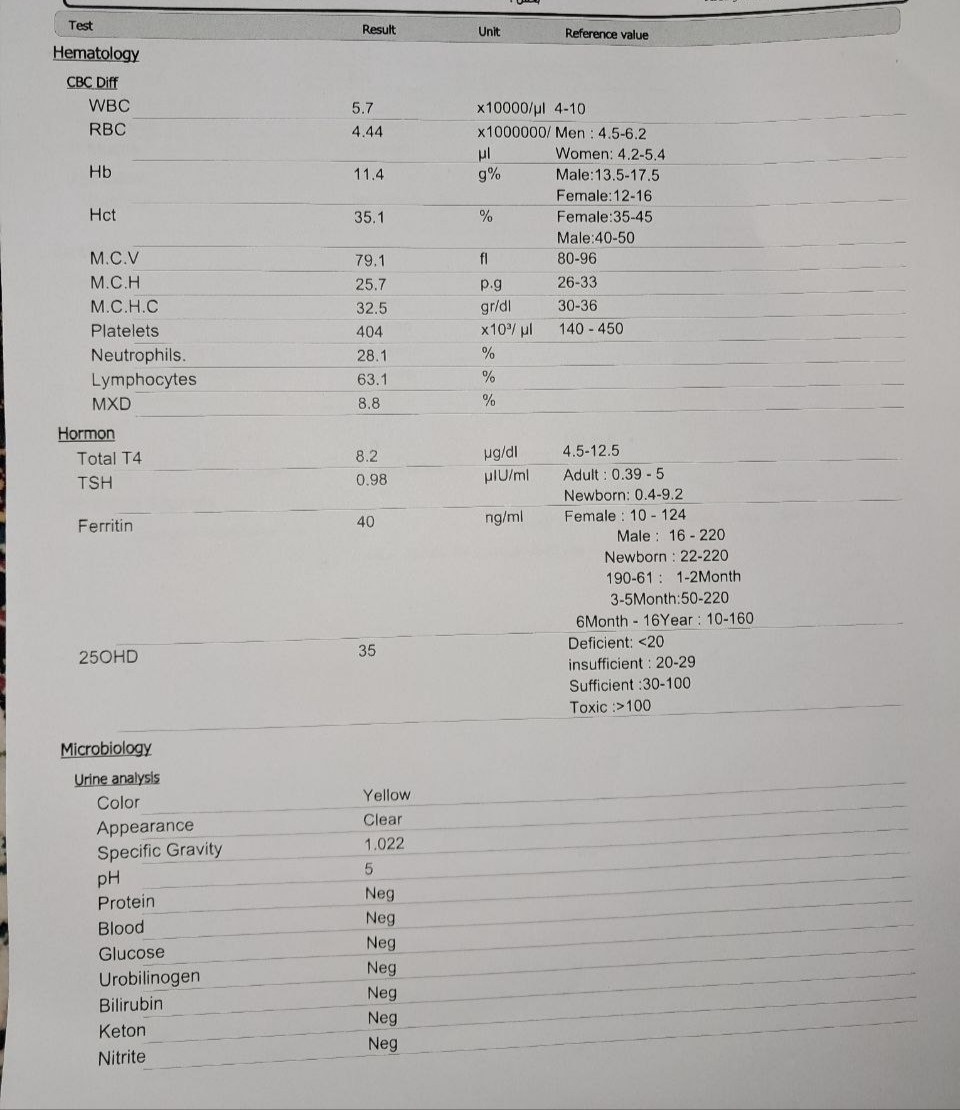 | Test | Result | Unit | Reference value |
|---|---|---|---|
| Hematology | | | |
| CBC Diff | | | |
| WBC | 5.7 | x10000/µl | 4-10 |
| RBC | 4.44 | x1000000/µl | Men : 4.5-6.2 Women: 4.2-5.4 |
| Hb | 11.4 | g% | Male:13.5-17.5 Female:12-16 |
| Hct | 35.1 | % | Female:35-45 Male:40-50 |
| M.C.V | 79.1 | fl | 80-96 |
| M.C.H | 25.7 | p.g | 26-33 |
| M.C.H.C | 32.5 | gr/dl | 30-36 |
| Platelets | 404 | x10³/ µl | 140 - 450 |
| Neutrophils. | 28.1 | % | |
| Lymphocytes | 63.1 | % | |
| MXD | 8.8 | % | |
| Hormon | | | |
| Total T4 | 8.2 | µg/dl | 4.5-12.5 |
| TSH | 0.98 | µIU/ml | Adult : 0.39 - 5 Newborn: 0.4-9.2 |
| Ferritin | 40 | ng/ml | Female : 10 - 124 Male : 16 - 220 Newborn : 22-220 190-61 : 1-2Month 3-5Month:50-220 6Month - 16Year : 10-160 |
| 25OHD | 35 | | Deficient: <20 insufficient : 20-29 Sufficient :30-100 Toxic :>100 |
| Microbiology | | | |
| Urine analysis | | | |
| Color | Yellow | | |
| Appearance | Clear | | |
| Specific Gravity | 1.022 | | |
| pH | 5 | | |
| Protein | Neg | | |
| Blood | Neg | | |
| Glucose | Neg | | |
| Urobilinogen | Neg | | |
| Bilirubin | Neg | | |
| Keton | Neg | | |
| Nitrite | Neg | | |